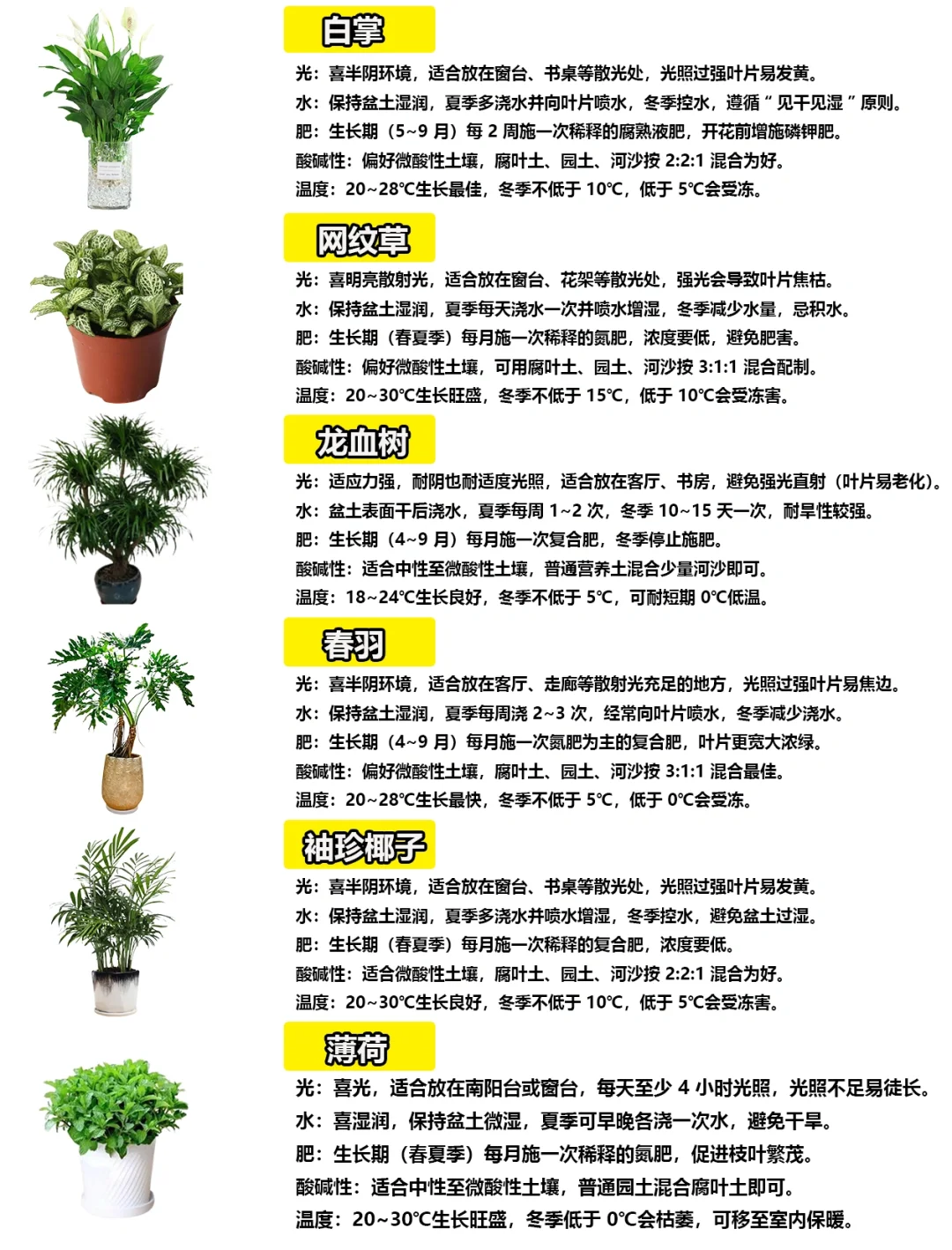 白掌

光：喜半阴环境，适合放在窗台、书桌等散光处，光照过强叶片易发黄。
水：保持盆土湿润，夏季多浇水并向叶片喷水，冬季控水，遵循“见干见湿”原则。
肥：生长期（5~9 月）每 2 周施一次稀释的腐熟液肥，开花前增施磷钾肥。
酸碱性：偏好微酸性土壤，腐叶土、园土、河沙按 2:2:1 混合为好。
温度：20~28℃生长最佳，冬季不低于 10℃，低于 5℃会受冻。

网纹草

光：喜明亮散射光，适合放在窗台、花架等散光处，强光会导致叶片焦枯。
水：保持盆土湿润，夏季每天浇水一次并喷水增湿，冬季减少水量，忌积水。
肥：生长期（春夏季）每月施一次稀释的氮肥，浓度要低，避免肥害。
酸碱性：偏好微酸性土壤，可用腐叶土、园土、河沙按 3:1:1 混合配制。
温度：20~30℃生长旺盛，冬季不低于 15℃，低于 10℃会受冻害。

龙血树

光：适应力强，耐阴也耐适度光照，适合放在客厅、书房，避免强光直射（叶片易老化）。
水：盆土表面干后浇水，夏季每周 1~2 次，冬季 10~15 天一次，耐旱性较强。
肥：生长期（4~9 月）每月施一次复合肥，冬季停止施肥。
酸碱性：适合中性至微酸性土壤，普通营养土混合少量河沙即可。
温度：18~24℃生长良好，冬季不低于 5℃，可耐短期 0℃低温。

春羽

光：喜半阴环境，适合放在客厅、走廊等散射光充足的地方，光照过强叶片易焦边。
水：保持盆土湿润，夏季每周浇 2~3 次，经常向叶片喷水，冬季减少浇水。
肥：生长期（4~9 月）每月施一次氮肥为主的复合肥，叶片更宽大浓绿。
酸碱性：偏好微酸性土壤，腐叶土、园土、河沙按 3:1:1 混合最佳。
温度：20~28℃生长最快，冬季不低于 5℃，低于 0℃会受冻。

袖珍椰子

光：喜半阴环境，适合放在窗台、书桌等散光处，光照过强叶片易发黄。
水：保持盆土湿润，夏季多浇水并喷水增湿，冬季控水，避免盆土过湿。
肥：生长期（春夏季）每月施一次稀释的复合肥，浓度要低。
酸碱性：适合微酸性土壤，腐叶土、园土、河沙按 2:2:1 混合为好。
温度：20~30℃生长良好，冬季不低于 10℃，低于 5℃会受冻害。

薄荷

光：喜光，适合放在南阳台或窗台，每天至少 4 小时光照，光照不足易徒长。
水：喜湿润，保持盆土微湿，夏季可早晚各浇一次水，避免干旱。
肥：生长期（春夏季）每月施一次稀释的氮肥，促进枝叶繁茂。
酸碱性：适合中性至微酸性土壤，普通园土混合腐叶土即可。
温度：20~30℃生长旺盛，冬季低于 0℃会枯萎，可移至室内保暖。